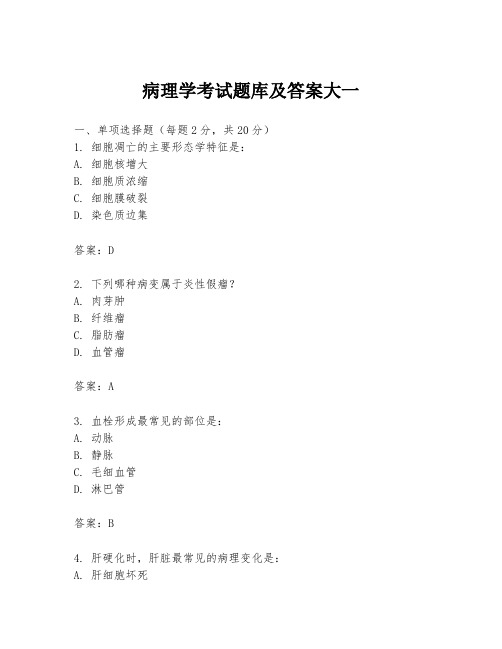 病理学考试题库及答案大一

一、单项选择题（每题2分，共20分）
1. 细胞凋亡的主要形态学特征是：
A. 细胞核增大
B. 细胞质浓缩
C. 细胞膜破裂
D. 染色质边集

答案：D

2. 下列哪种病变属于炎性假瘤？
A. 肉芽肿
B. 纤维瘤
C. 脂肪瘤
D. 血管瘤

答案：A

3. 血栓形成最常见的部位是：
A. 动脉
B. 静脉
C. 毛细血管
D. 淋巴管

答案：B

4. 肝硬化时，肝脏最常见的病理变化是：
A. 肝细胞坏死